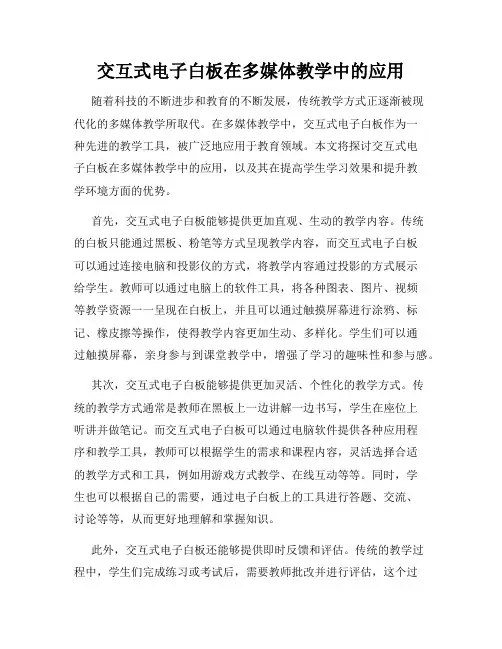 交互式电子白板在多媒体教学中的应用

随着科技的不断进步和教育的不断发展，传统教学方式正逐渐被现代化的多媒体教学所取代。在多媒体教学中，交互式电子白板作为一种先进的教学工具，被广泛地应用于教育领域。本文将探讨交互式电子白板在多媒体教学中的应用，以及其在提高学生学习效果和提升教学环境方面的优势。

首先，交互式电子白板能够提供更加直观、生动的教学内容。传统的白板只能通过黑板、粉笔等方式呈现教学内容，而交互式电子白板可以通过连接电脑和投影仪的方式，将教学内容通过投影的方式展示给学生。教师可以通过电脑上的软件工具，将各种图表、图片、视频等教学资源一一呈现在白板上，并且可以通过触摸屏幕进行涂鸦、标记、橡皮擦等操作，使得教学内容更加生动、多样化。学生们可以通过触摸屏幕，亲身参与到课堂教学中，增强了学习的趣味性和参与感。

其次，交互式电子白板能够提供更加灵活、个性化的教学方式。传统的教学方式通常是教师在黑板上一边讲解一边书写，学生在座位上听讲并做笔记。而交互式电子白板可以通过电脑软件提供各种应用程序和教学工具，教师可以根据学生的需求和课程内容，灵活选择合适的教学方式和工具，例如用游戏方式教学、在线互动等等。同时，学生也可以根据自己的需要，通过电子白板上的工具进行答题、交流、讨论等等，从而更好地理解和掌握知识。

此外，交互式电子白板还能够提供即时反馈和评估。传统的教学过程中，学生们完成练习或考试后，需要教师批改并进行评估，这个过